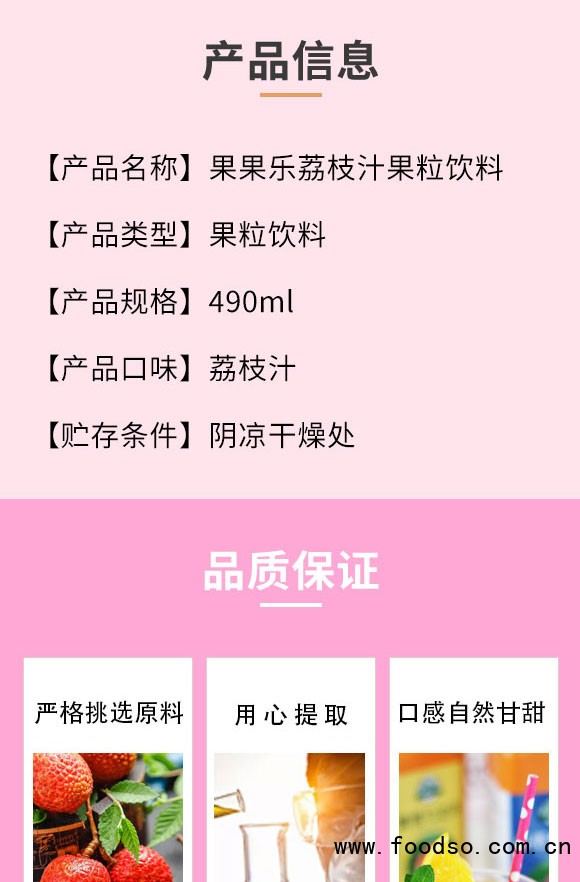 产品信息

【产品名称】果果乐荔枝汁果粒饮料

【产品类型】果粒饮料

【产品规格】490ml

【产品口味】荔枝汁

【贮存条件】阴凉干燥处

品质保证

严格挑选原料

用心提取

口感自然甘甜

www.foodso.com.cn